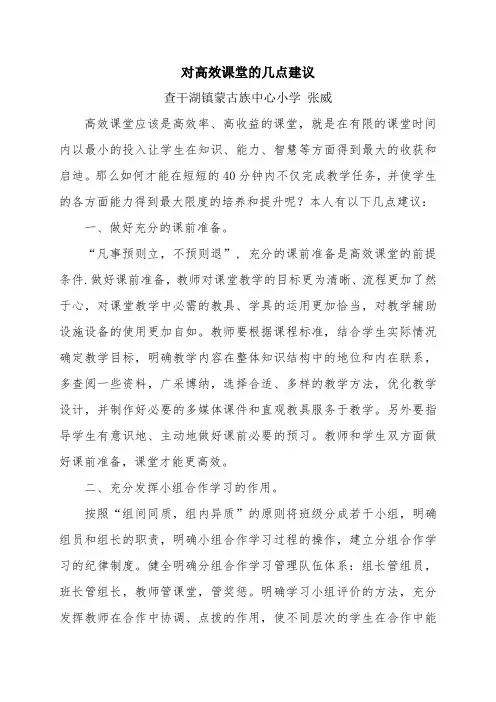 对高效课堂的几点建议

查干湖镇蒙古族中心小学 张威

高效课堂应该是高效率、高收益的课堂，就是在有限的课堂时间内以最小的投入让学生在知识、能力、智慧等方面得到最大的收获和启迪。那么如何才能在短短的40分钟内不仅完成教学任务，并使学生的各方面能力得到最大限度的培养和提升呢？本人有以下几点建议：

一、做好充分的课前准备。

“凡事预则立，不预则退”，充分的课前准备是高效课堂的前提条件.做好课前准备，教师对课堂教学的目标更为清晰、流程更加了然于心，对课堂教学中必需的教具、学具的运用更加恰当，对教学辅助设施设备的使用更加自如。教师要根据课程标准，结合学生实际情况确定教学目标，明确教学内容在整体知识结构中的地位和内在联系，多查阅一些资料，广采博纳，选择合适、多样的教学方法，优化教学设计，并制作好必要的多媒体课件和直观教具服务于教学。另外要指导学生有意识地、主动地做好课前必要的预习。教师和学生双方面做好课前准备，课堂才能更高效。

二、充分发挥小组合作学习的作用。

按照“组间同质，组内异质”的原则将班级分成若干小组，明确组员和组长的职责，明确小组合作学习过程的操作，建立分组合作学习的纪律制度。健全明确分组合作学习管理队伍体系：组长管组员，班长管组长，教师管课堂，管奖惩。明确学习小组评价的方法，充分发挥教师在合作中协调、点拨的作用，使不同层次的学生在合作中能